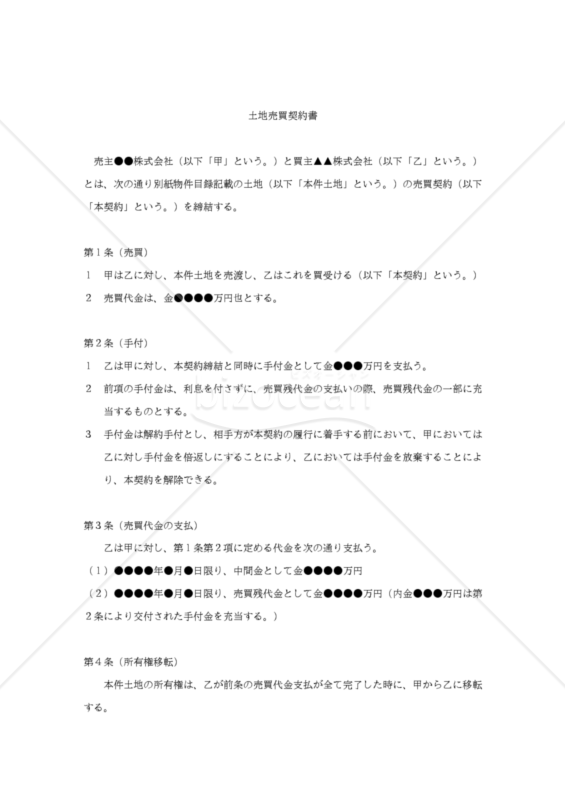 土地売買契約書

売主●●株式会社（以下「甲」という。）と買主▲▲株式会社（以下「乙」という。）とは、次の通り別紙物件目録記載の土地（以下「本件土地」という。）の売買契約（以下「本契約」という。）を締結する。

第１条（売買）
１　甲は乙に対し、本件土地を売渡し、乙はこれを買受ける（以下「本契約」という。）
２　売買代金は、金●●●●万円也とする。

第２条（手付）
１　乙は甲に対し、本契約締結と同時に手付金として金●●●万円を支払う。
２　前項の手付金は、利息を付さずに、売買残代金の支払いの際、売買残代金の一部に充当するものとする。
３　手付金は解約手付とし、相手方が本契約の履行に着手する前において、甲においては乙に対し手付金を倍返しにすることにより、乙においては手付金を放棄することにより、本契約を解除できる。

第３条（売買代金の支払）
乙は甲に対し、第１条第２項に定める代金を次の通り支払う。
（１）●●●●年●月●日限り、中間金として金●●●●万円
（２）●●●●年●月●日限り、売買残代金として金●●●●万円（内金●●●万円は第２条により交付された手付金を充当する。）

第４条（所有権移転）
本件土地の所有権は、乙が前条の売買代金支払が全て完了した時に、甲から乙に移転する。

bizocean